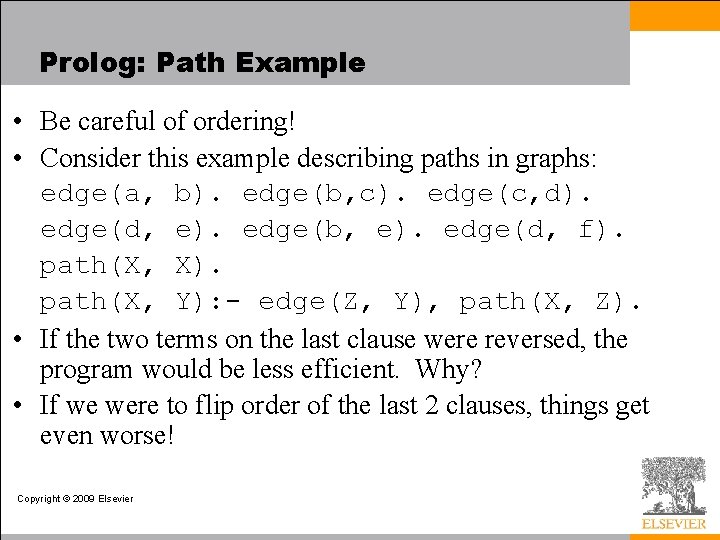 Prolog: Path Example

• Be careful of ordering!

• Consider this example describing paths in graphs:
edge(a, b). edge(b,c). edge(c,d).
edge(d, e). edge(b, e). edge(d, f).
path(X, X).
path(X, Y):- edge(Z, Y), path(X, Z).

• If the two terms on the last clause were reversed, the program would be less efficient. Why?

• If we were to flip order of the last 2 clauses, things get even worse!

Copyright © 2009 Elsevier

ELSEVIER